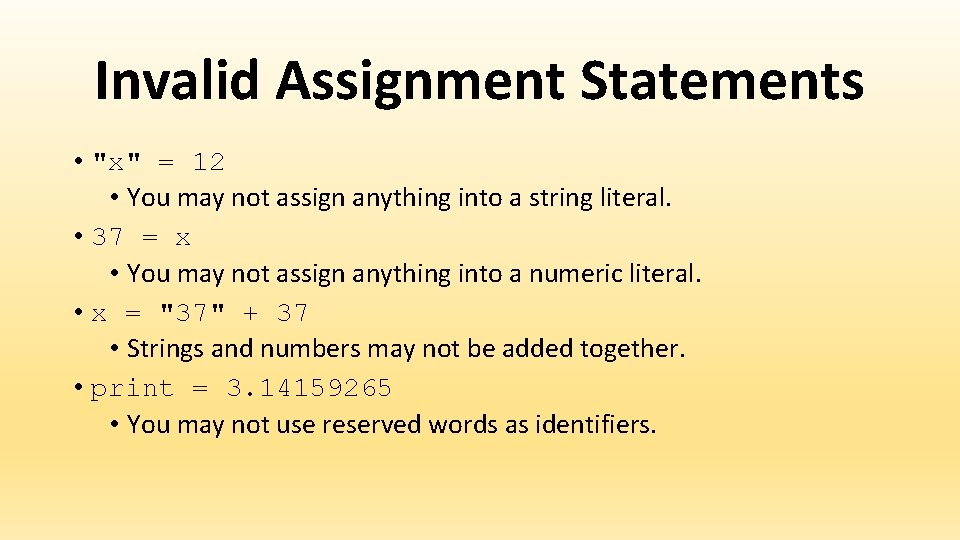 Invalid Assignment Statements

• "x" = 12
  • You may not assign anything into a string literal.
• 37 = x
  • You may not assign anything into a numeric literal.
• x = "37" + 37
  • Strings and numbers may not be added together.
• print = 3.14159265
  • You may not use reserved words as identifiers.